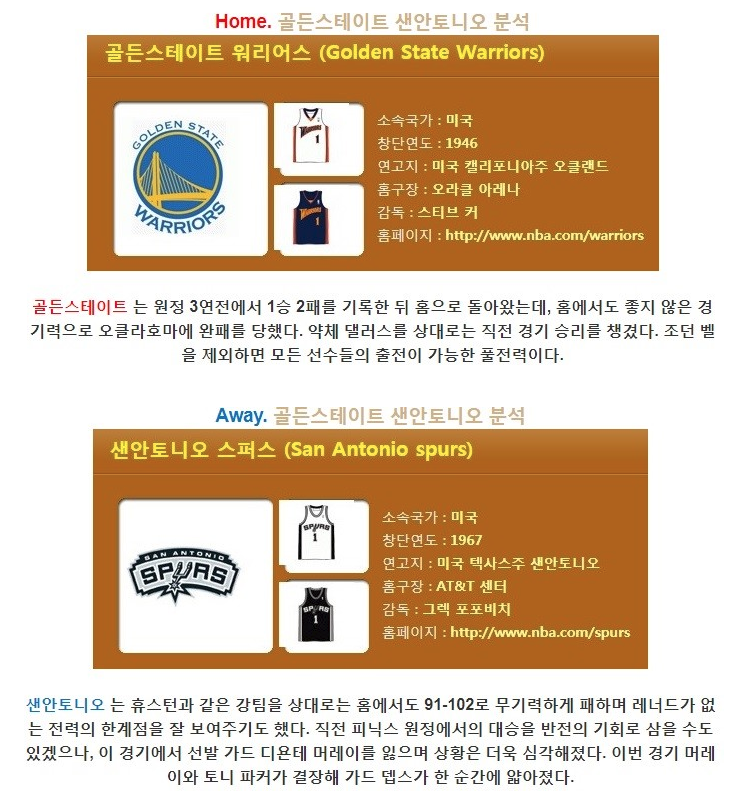 Home. 골든스테이트 샌안토니오 분석

골든스테이트 워리어스 (Golden State Warriors)

GOLDEN STATE WARRIORS

WARRIORS 1

WARRIORS 1

소속국가 : 미국
창단연도 : 1946
연고지 : 미국 캘리포니아주 오클랜드
홈구장 : 오라클 아레나
감독 : 스티브 커
홈페이지 : http://www.nba.com/warriors

골든스테이트 는 원정 3연전에서 1승 2패를 기록한 뒤 홈으로 돌아왔는데, 홈에서도 좋지 않은 경기력으로 오클라호마에 완패를 당했다. 약체 댈러스를 상대로는 직전 경기 승리를 챙겼다. 조던 벨을 제외하면 모든 선수들의 출전이 가능한 풀전력이다.

Away. 골든스테이트 샌안토니오 분석

샌안토니오 스퍼스 (San Antonio spurs)

SAN ANTONIO SPURS

SPURS 1

SPURS 1

소속국가 : 미국
창단연도 : 1967
연고지 : 미국 텍사스주 샌안토니오
홈구장 : AT&T 센터
감독 : 그렉 포포비치
홈페이지 : http://www.nba.com/spurs

샌안토니오 는 휴스턴과 같은 강팀을 상대로는 홈에서도 91-102로 무기력하게 패하며 레너드가 없는 전력의 한계점을 잘 보여주기도 했다. 직전 피닉스 원정에서의 대승을 반전의 기회로 삼을 수도 있겠으나, 이 경기에서 선발 가드 디욘테 머레이를 잃으며 상황은 더욱 심각해졌다. 이번 경기 머레이와 토니 파커가 결장해 가드 뎁스가 한 순간에 얇아졌다.